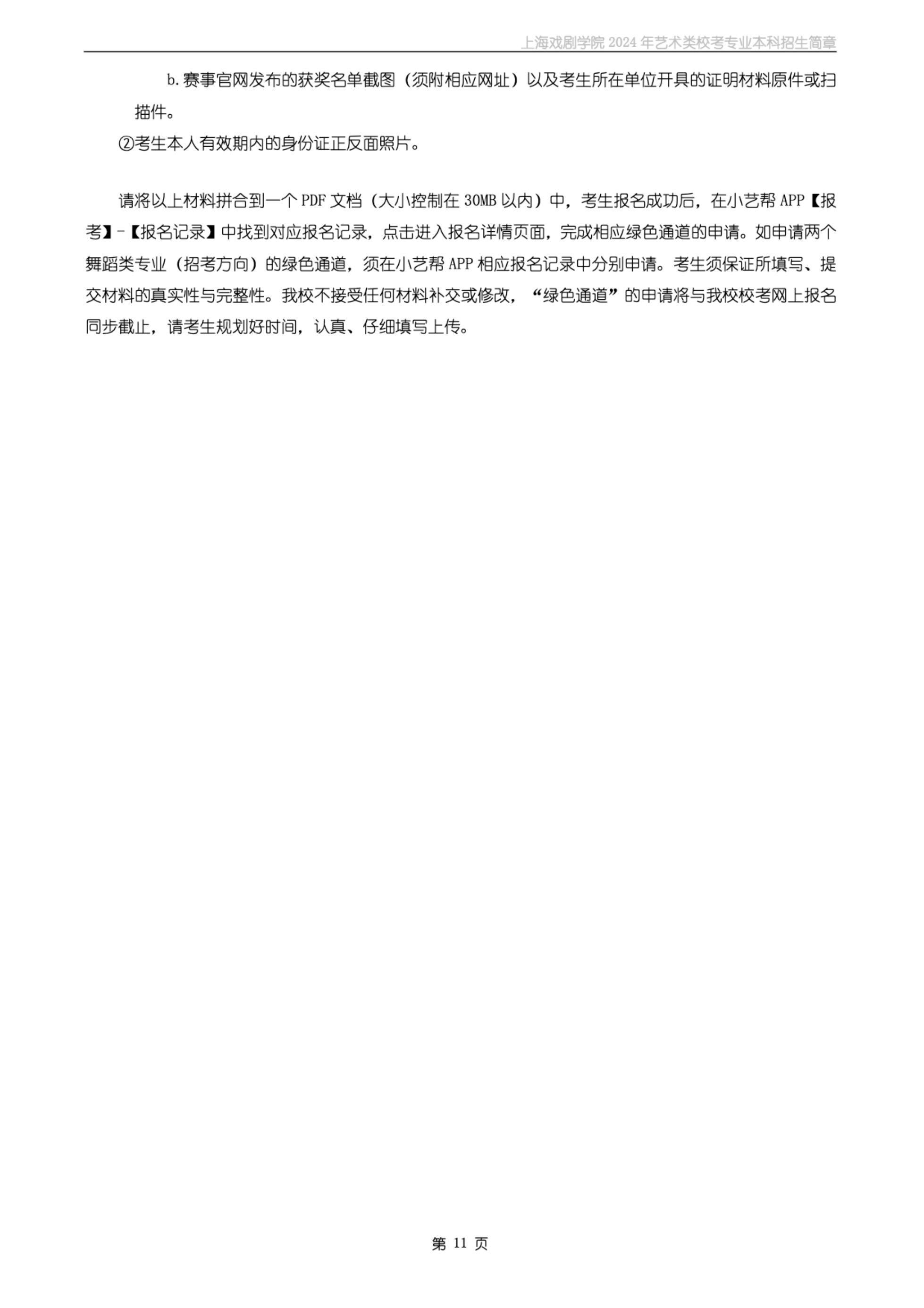 上海戏剧学院 2024 年艺术类校考专业本科招生简章

b.赛事官网发布的获奖名单截图（须附相应网址）以及考生所在单位开具的证明材料原件或扫描件。

②考生本人有效期内的身份证正反面照片。

请将以上材料拼合到一个 PDF 文档（大小控制在 30MB 以内）中，考生报名成功后，在小艺帮 APP【报考】-【报名记录】中找到对应报名记录，点击进入报名详情页面，完成相应绿色通道的申请。如申请两个舞蹈类专业（招考方向）的绿色通道，须在小艺帮 APP 相应报名记录中分别申请。考生须保证所填写、提交材料的真实性与完整性。我校不接受任何材料补交或修改，“绿色通道”的申请将与我校校考网上报名同步截止，请考生规划好时间，认真、仔细填写上传。

第 11 页